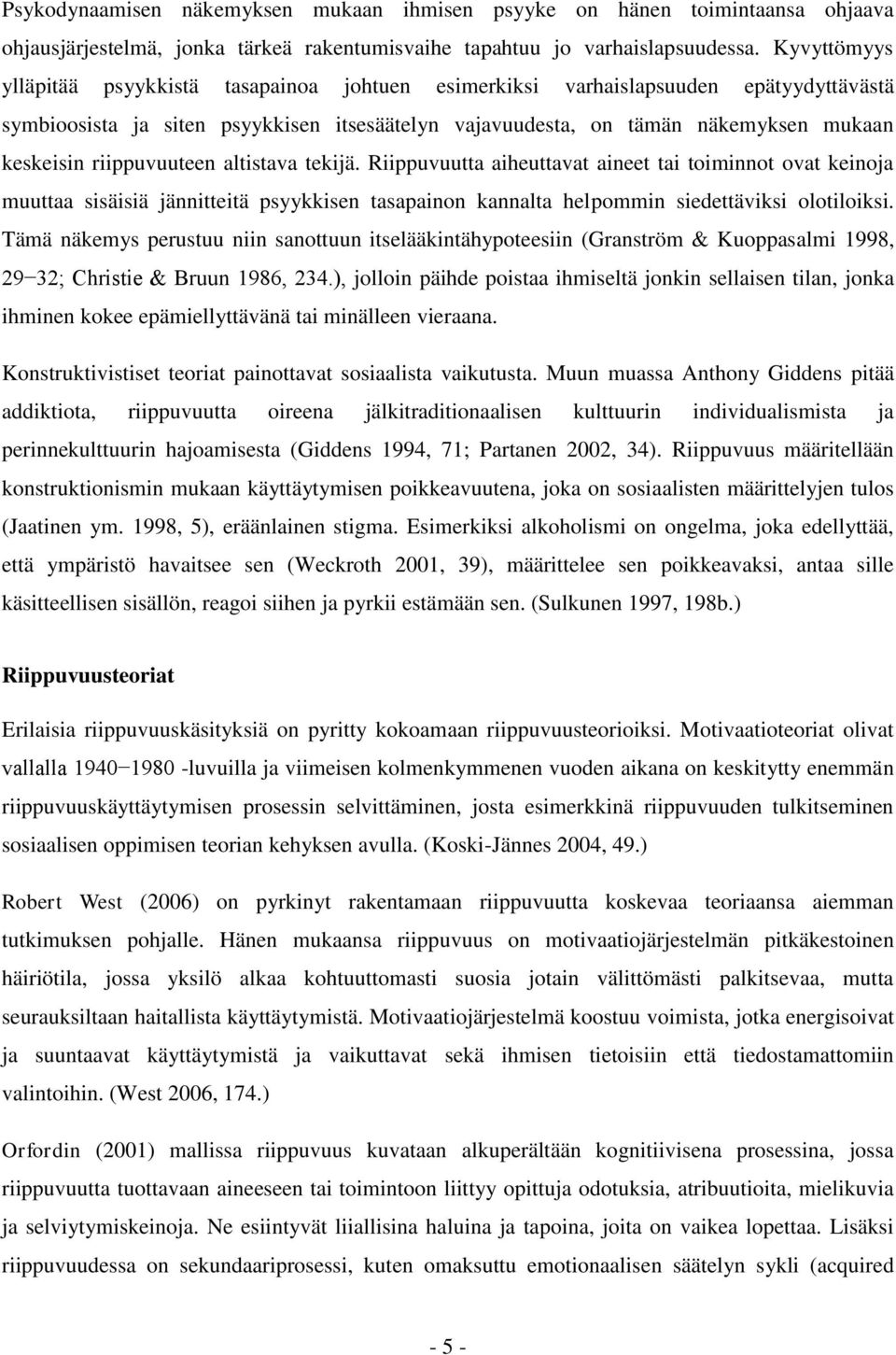 Psykodynaamisen näkemyksen mukaan ihmisen psyyke on hänen toimintaansa ohjaava ohjausjärjestelmä, jonka tärkeä rakentumisvaihe tapahtuu jo varhaislapsuudessa. Kyvyttömyys ylläpitää psyykkistä tasapainoa johtuen esimerkiksi varhaislapsuuden epätyydyttävästä symbioosista ja siten psyykkisen itsesäätelyn vajavuudesta, on tämän näkemyksen mukaan keskeisin riippuvuuteen altistava tekijä. Riippuvuutta aiheuttavat aineet tai toiminnot ovat keinoja muuttaa sisäisiä jännitteitä psyykkisen tasapainon kannalta helpommin siedettäviksi olotiloiksi. Tämä näkemys perustuu niin sanottuun itselääkintähypoteesiin (Granström & Kuoppasalmi 1998, 29−32; Christie & Bruun 1986, 234.), jolloin päihde poistaa ihmiseltä jonkin sellaisen tilan, jonka ihminen kokee epämiellyttävänä tai minälleen vieraana.

Konstruktivistiset teoriat painottavat sosiaalista vaikutusta. Muun muassa Anthony Giddens pitää addiktiota, riippuvuutta oireena jälkitraditionaalisen kulttuurin individualismista ja perinnekulttuurin hajoamisesta (Giddens 1994, 71; Partanen 2002, 34). Riippuvuus määritellään konstruktionismin mukaan käyttäytymisen poikkeavuutena, joka on sosiaalisten määrittelyjen tulos (Jaatinen ym. 1998, 5), eräänlainen stigma. Esimerkiksi alkoholismi on ongelma, joka edellyttää, että ympäristö havaitsee sen (Weckroth 2001, 39), määrittelee sen poikkeavaksi, antaa sille käsitteellisen sisällön, reagoi siihen ja pyrkii estämään sen. (Sulkunen 1997, 198b.)

Riippuvuusteoriat

Erilaisia riippuvuuskäsityksiä on pyritty kokoamaan riippuvuusteorioiksi. Motivaatioteoriat olivat vallalla 1940−1980 -luvuilla ja viimeisen kolmenkymmenen vuoden aikana on keskitytty enemmän riippuvuuskäyttäytymisen prosessin selvittäminen, josta esimerkkinä riippuvuuden tulkitseminen sosiaalisen oppimisen teorian kehyksen avulla. (Koski-Jännes 2004, 49.)

Robert West (2006) on pyrkinyt rakentamaan riippuvuutta koskevaa teoriaansa aiemman tutkimuksen pohjalle. Hänen mukaansa riippuvuus on motivaatiojärjestelmän pitkäkestoinen häiriötila, jossa yksilö alkaa kohtuuttomasti suosia jotain välittömästi palkitsevaa, mutta seurauksiltaan haitallista käyttäytymistä. Motivaatiojärjestelmä koostuu voimista, jotka energisoivat ja suuntaavat käyttäytymistä ja vaikuttavat sekä ihmisen tietoisiin että tiedostamattomiin valintoihin. (West 2006, 174.)

Orfordin (2001) mallissa riippuvuus kuvataan alkuperältään kognitiivisena prosessina, jossa riippuvuutta tuottavaan aineeseen tai toimintoon liittyy opittuja odotuksia, atribuutioita, mielikuvia ja selviytymiskeinoja. Ne esiintyvät liiallisina haluina ja tapoina, joita on vaikea lopettaa. Lisäksi riippuvuudessa on sekundaariprosessi, kuten omaksuttu emotionaalisen säätelyn sykli (acquired

- 5 -